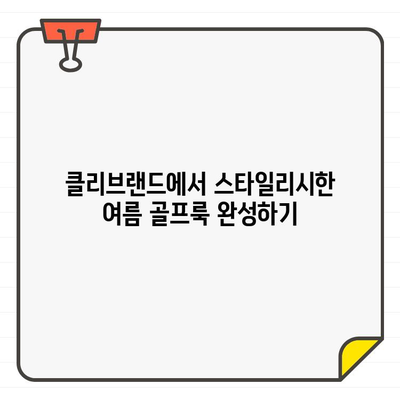 클리브랜드에서 스타일리시한 여름 골프룩 완성하기